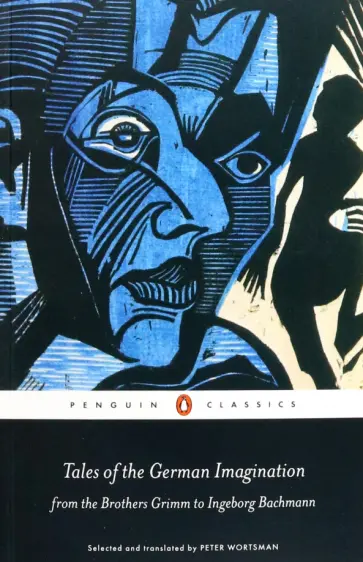 PENGUIN CLASSICS

Tales of the German Imagination

from the Brothers Grimm to Ingeborg Bachmann

Selected and translated by PETER WORTSMAN